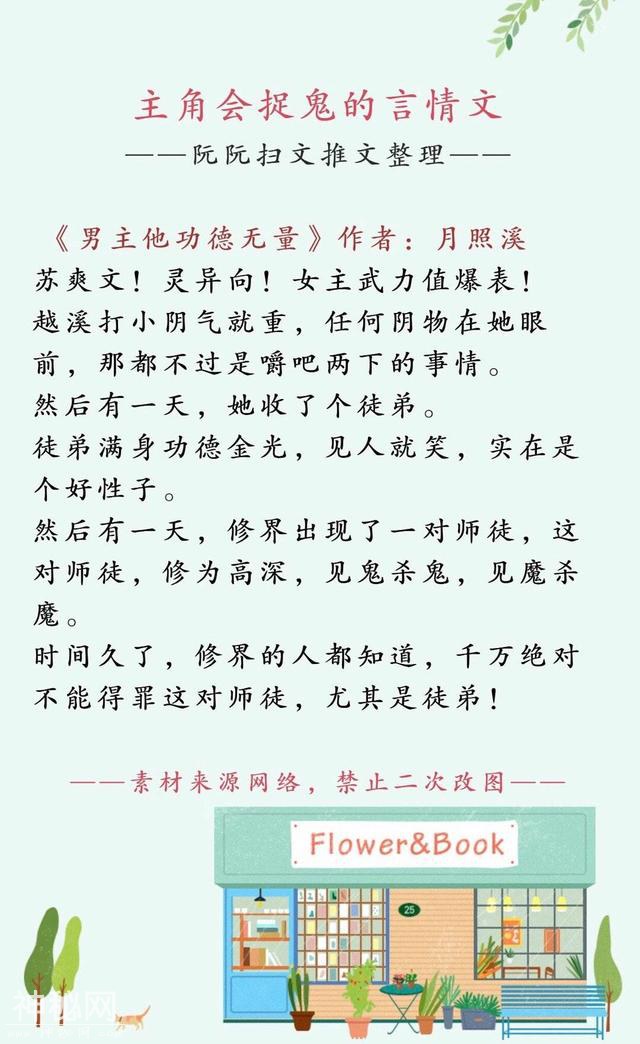 主角会捉鬼的言情文

——阮阮扫文推文整理——

《男主他功德无量》作者：月照溪
苏爽文！灵异向！女主武力值爆表！
越溪打小阴气就重，任何阴物在她眼前，那都不过是嚼吧两下的事情。
然后有一天，她收了个徒弟。
徒弟满身功德金光，见人就笑，实在是个好性子。
然后有一天，修界出现了一对师徒，这对师徒，修为高深，见鬼杀鬼，见魔杀魔。
时间久了，修界的人都知道，千万绝对不能得罪这对师徒，尤其是徒弟！

——素材来源网络，禁止二次改图——

Flower&Book

25

神秘网